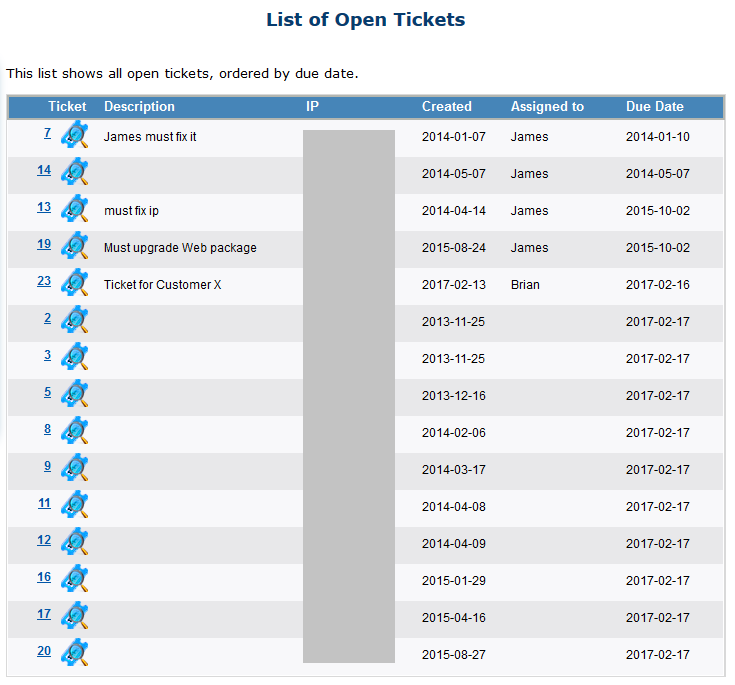 List of Open Tickets

This list shows all open tickets, ordered by due date.

| Ticket | Description | IP | Created | Assigned to | Due Date |
|---|---|---|---|---|---|
| 7 | James must fix it | | 2014-01-07 | James | 2014-01-10 |
| 14 | | | 2014-05-07 | James | 2014-05-07 |
| 13 | must fix ip | | 2014-04-14 | James | 2015-10-02 |
| 19 | Must upgrade Web package | | 2015-08-24 | James | 2015-10-02 |
| 23 | Ticket for Customer X | | 2017-02-13 | Brian | 2017-02-16 |
| 2 | | | 2013-11-25 | | 2017-02-17 |
| 3 | | | 2013-11-25 | | 2017-02-17 |
| 5 | | | 2013-12-16 | | 2017-02-17 |
| 8 | | | 2014-02-06 | | 2017-02-17 |
| 9 | | | 2014-03-17 | | 2017-02-17 |
| 11 | | | 2014-04-08 | | 2017-02-17 |
| 12 | | | 2014-04-09 | | 2017-02-17 |
| 16 | | | 2015-01-29 | | 2017-02-17 |
| 17 | | | 2015-04-16 | | 2017-02-17 |
| 20 | | | 2015-08-27 | | 2017-02-17 |